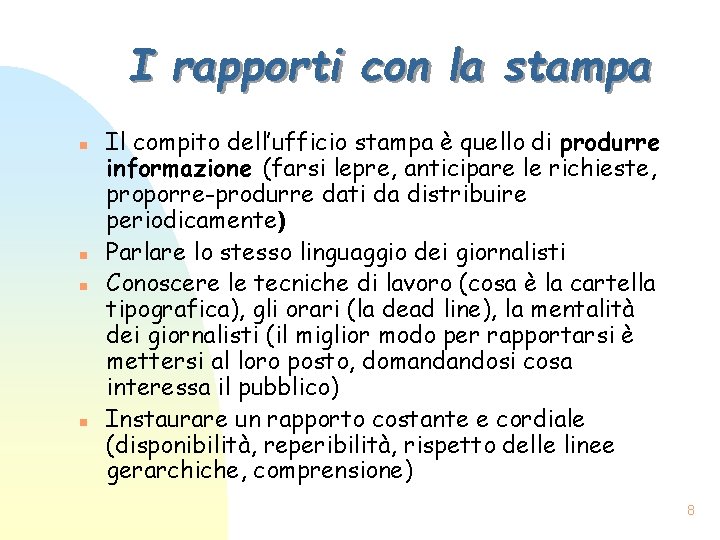 I rapporti con la stampa

• Il compito dell'ufficio stampa è quello di produrre informazione (farsi lepre, anticipare le richieste, proporre-produrre dati da distribuire periodicamente)
• Parlare lo stesso linguaggio dei giornalisti
• Conoscere le tecniche di lavoro (cosa è la cartella tipografica), gli orari (la dead line), la mentalità dei giornalisti (il miglior modo per rapportarsi è mettersi al loro posto, domandandosi cosa interessa il pubblico)
• Instaurare un rapporto costante e cordiale (disponibilità, reperibilità, rispetto delle linee gerarchiche, comprensione)

8